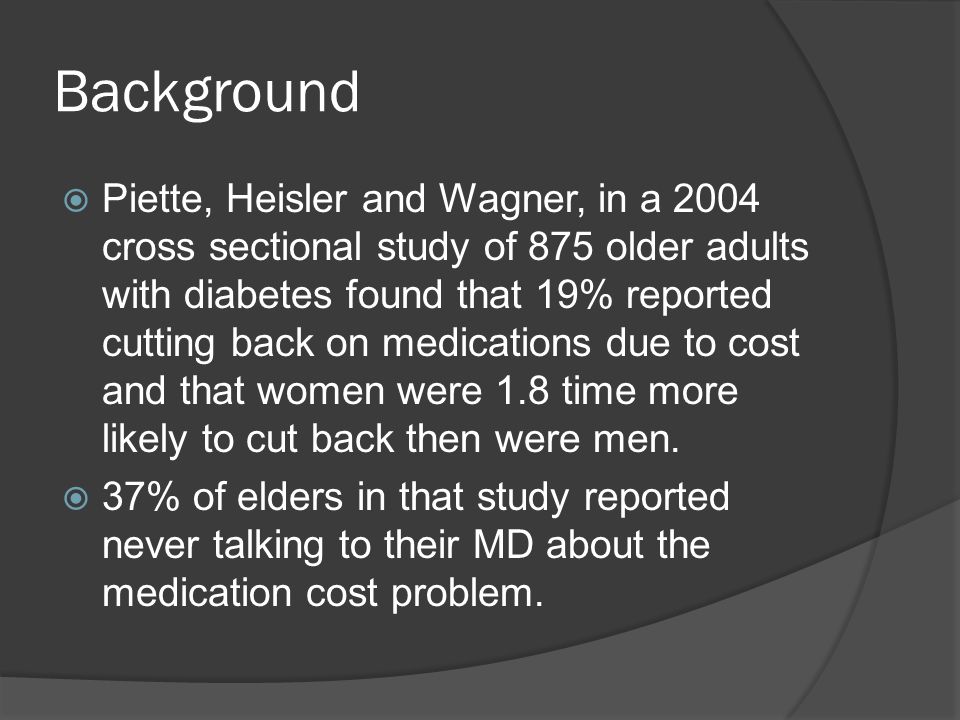 Background

Piette, Heisler and Wagner, in a 2004 cross sectional study of 875 older adults with diabetes found that 19% reported cutting back on medications due to cost and that women were 1.8 time more likely to cut back then were men.

37% of elders in that study reported never talking to their MD about the medication cost problem.